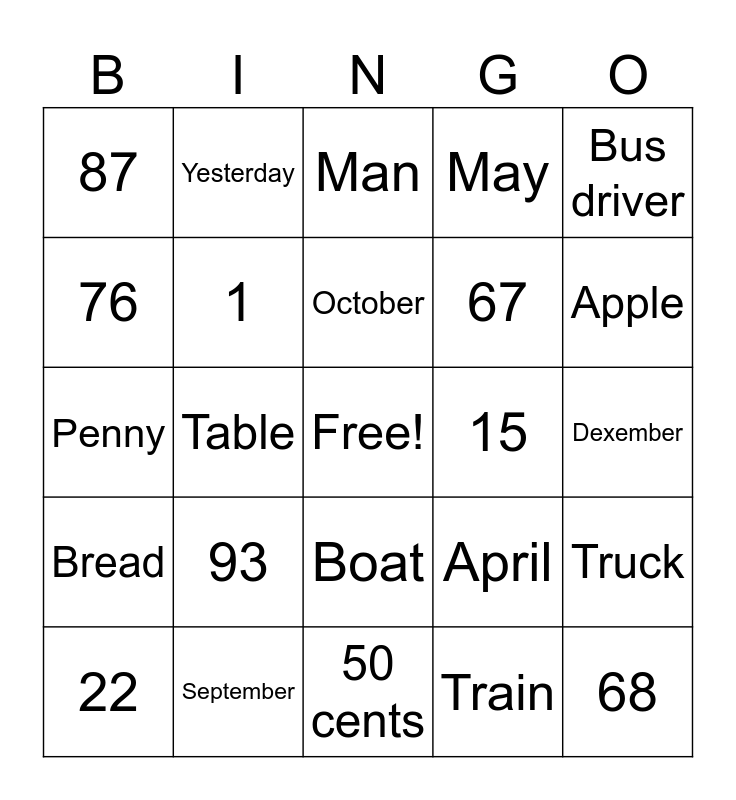 | B | I | N | G | O |
|---|---|---|---|---|
| 87 | Yesterday | Man | May | Bus driver |
| 76 | 1 | October | 67 | Apple |
| Penny | Table | Free! | 15 | Dexember |
| Bread | 93 | Boat | April | Truck |
| 22 | September | 50 cents | Train | 68 |